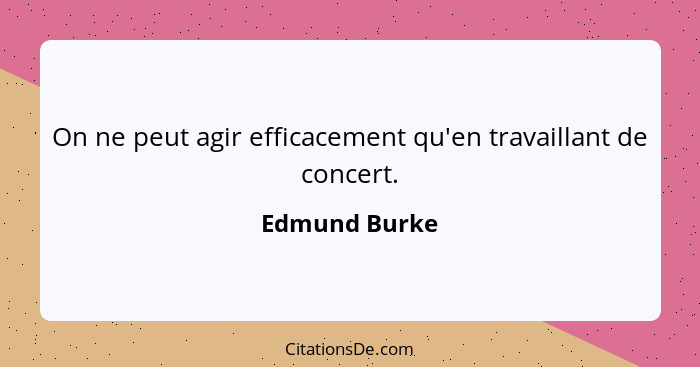 On ne peut agir efficacement qu'en travaillant de concert.

Edmund Burke

CitationsDe.com